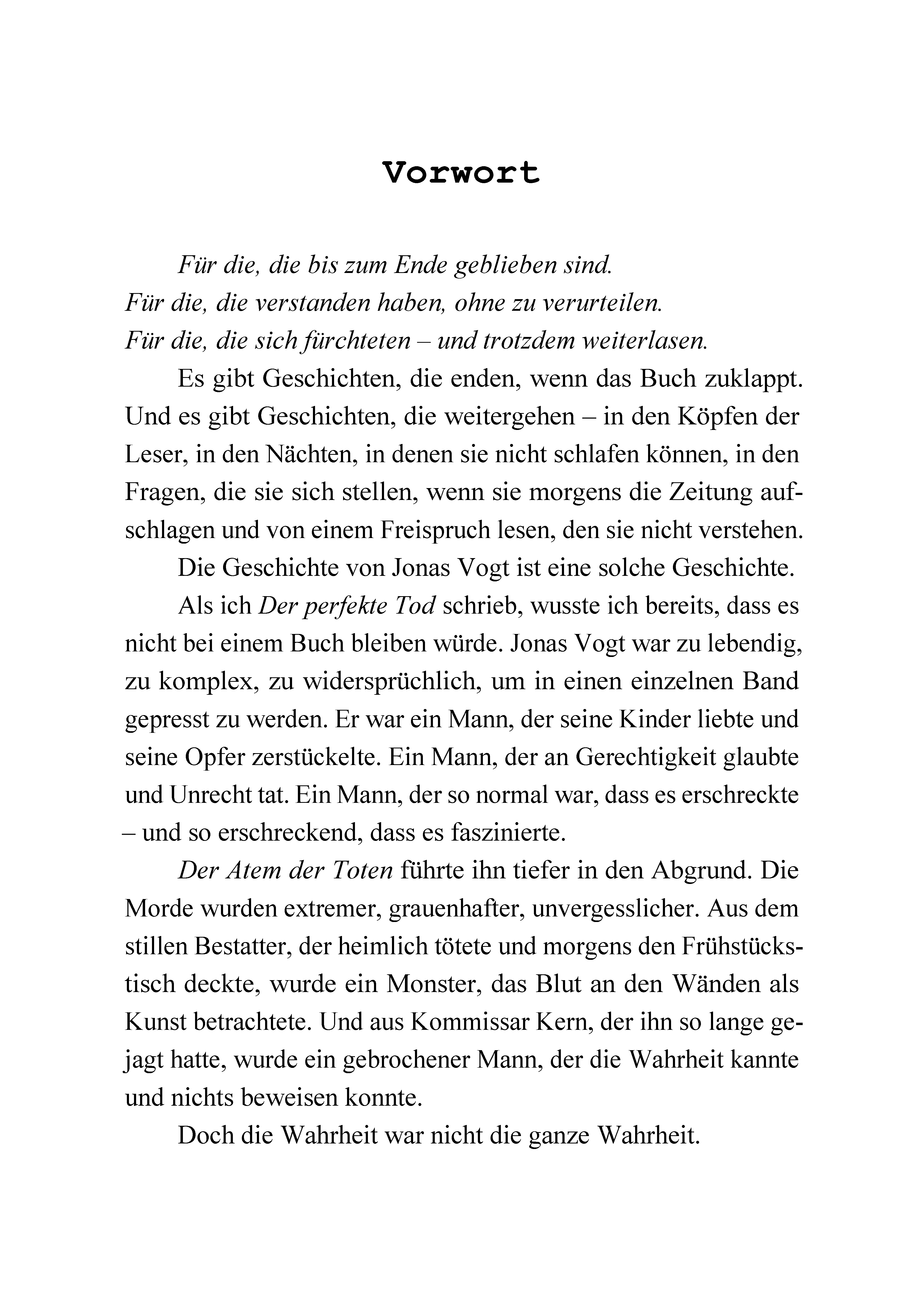 Vorwort

Für die, die bis zum Ende geblieben sind.
Für die, die verstanden haben, ohne zu verurteilen.
Für die, die sich fürchteten – und trotzdem weiterlasen.

Es gibt Geschichten, die enden, wenn das Buch zuklappt. Und es gibt Geschichten, die weitergehen – in den Köpfen der Leser, in den Nächten, in denen sie nicht schlafen können, in den Fragen, die sie sich stellen, wenn sie morgens die Zeitung aufschlagen und von einem Freispruch lesen, den sie nicht verstehen.

Die Geschichte von Jonas Vogt ist eine solche Geschichte.

Als ich Der perfekte Tod schrieb, wusste ich bereits, dass es nicht bei einem Buch bleiben würde. Jonas Vogt war zu lebendig, zu komplex, zu widersprüchlich, um in einen einzelnen Band gepresst zu werden. Er war ein Mann, der seine Kinder liebte und seine Opfer zerstückelte. Ein Mann, der an Gerechtigkeit glaubte und Unrecht tat. Ein Mann, der so normal war, dass es erschreckte – und so erschreckend, dass es faszinierte.

Der Atem der Toten führte ihn tiefer in den Abgrund. Die Morde wurden extremer, grauenhafter, unvergesslicher. Aus dem stillen Bestatter, der heimlich tötete und morgens den Frühstückstisch deckte, wurde ein Monster, das Blut an den Wänden als Kunst betrachtete. Und aus Kommissar Kern, der ihn so lange gejagt hatte, wurde ein gebrochener Mann, der die Wahrheit kannte und nichts beweisen konnte.

Doch die Wahrheit war nicht die ganze Wahrheit.